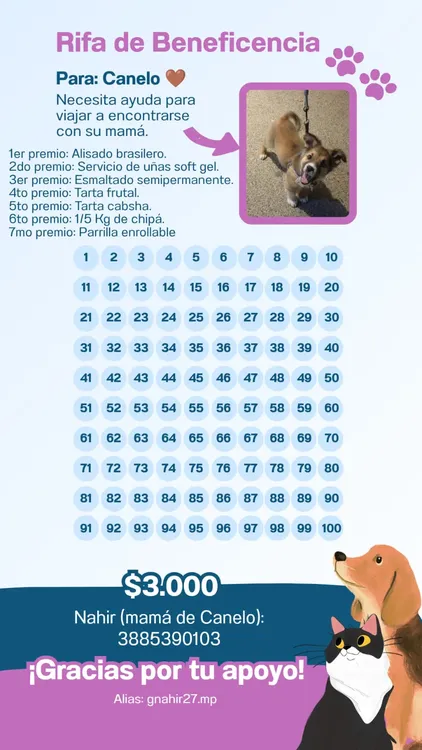 Rifa de Beneficencia

Para: Canelo 🤎

Necesita ayuda para viajar a encontrarse con su mamá.

1er premio: Alisado brasilero.
2do premio: Servicio de uñas soft gel.
3er premio: Esmaltado semipermanente.
4to premio: Tarta frutal.
5to premio: Tarta cabsha.
6to premio: 1/5 Kg de chipá.
7mo premio: Parrilla enrollable

| 1 | 2 | 3 | 4 | 5 | 6 | 7 | 8 | 9 | 10 |
|---|---|---|---|---|---|---|---|---|---|
| 11 | 12 | 13 | 14 | 15 | 16 | 17 | 18 | 19 | 20 |
| 21 | 22 | 23 | 24 | 25 | 26 | 27 | 28 | 29 | 30 |
| 31 | 32 | 33 | 34 | 35 | 36 | 37 | 38 | 39 | 40 |
| 41 | 42 | 43 | 44 | 45 | 46 | 47 | 48 | 49 | 50 |
| 51 | 52 | 53 | 54 | 55 | 56 | 57 | 58 | 59 | 60 |
| 61 | 62 | 63 | 64 | 65 | 66 | 67 | 68 | 69 | 70 |
| 71 | 72 | 73 | 74 | 75 | 76 | 77 | 78 | 79 | 80 |
| 81 | 82 | 83 | 84 | 85 | 86 | 87 | 88 | 89 | 90 |
| 91 | 92 | 93 | 94 | 95 | 96 | 97 | 98 | 99 | 100 |

$3.000

Nahir (mamá de Canelo):
3885390103

¡Gracias por tu apoyo!

Alias: gnahir27.mp